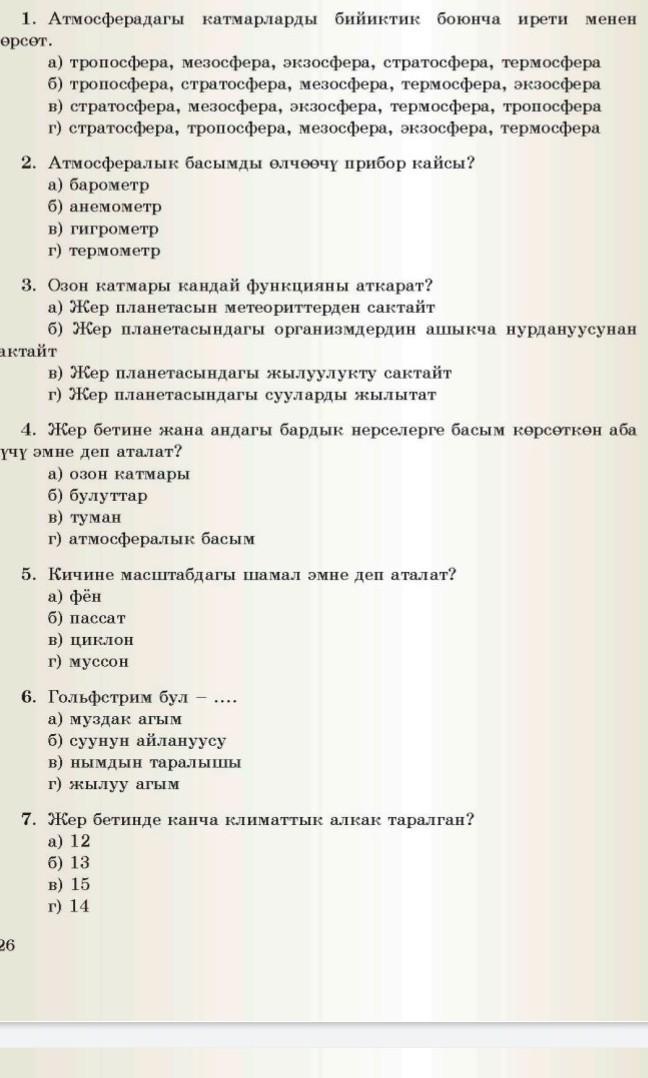 1. Атмосферадагы катмарларды бийиктик боюнча ирети менен өрсөт.
а) тропосфера, мезосфера, экзосфера, стратосфера, термосфера
б) тропосфера, стратосфера, мезосфера, термосфера, экзосфера
в) стратосфера, мезосфера, экзосфера, термосфера, тропосфера
г) стратосфера, тропосфера, мезосфера, экзосфера, термосфера

2. Атмосфералык басымды өлчөөчү прибор кайсы?
а) барометр
б) анемометр
в) гигрометр
г) термометр

3. Озон катмары кандай функцияны аткарат?
а) Жер планетасын метеориттерден сактайт
б) Жер планетасындагы организмдердин ашыкча нурдануусунан актайт
в) Жер планетасындагы жылуулукту сактайт
г) Жер планетасындагы сууларды жылытат

4. Жер бетине жана андагы бардык нерселерге басым көрсөткөн аба үчү эмне деп аталат?
а) озон катмары
б) булуттар
в) туман
г) атмосфералык басым

5. Кичине масштабдагы шамал эмне деп аталат?
а) фён
б) пассат
в) циклон
г) муссон

6. Гольфстрим бул – ....
а) муздак агым
б) суунун айлануусу
в) нымдын таралышы
г) жылуу агым

7. Жер бетинде канча климаттык алкак таралган?
а) 12
б) 13
в) 15
г) 14

26